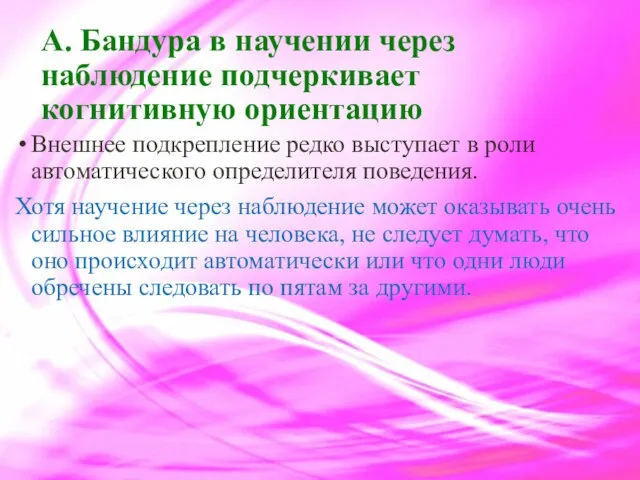 А. Бандура в научении через наблюдение подчеркивает когнитивную ориентацию

• Внешнее подкрепление редко выступает в роли автоматического определителя поведения.

Хотя научение через наблюдение может оказывать очень сильное влияние на человека, не следует думать, что оно происходит автоматически или что одни люди обречены следовать по пятам за другими.